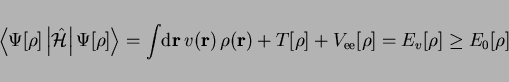 $\left\langle \Psi[\rho] \left| \hat{\mathcal{H}} \right| \Psi[\rho] \right\rangle = \int \mathrm{d}\mathbf{r}\, v(\mathbf{r})\, \rho(\mathbf{r}) + T[\rho] + V_{\mathrm{ee}}[\rho] = E_v[\rho] \geq E_0[\rho]$